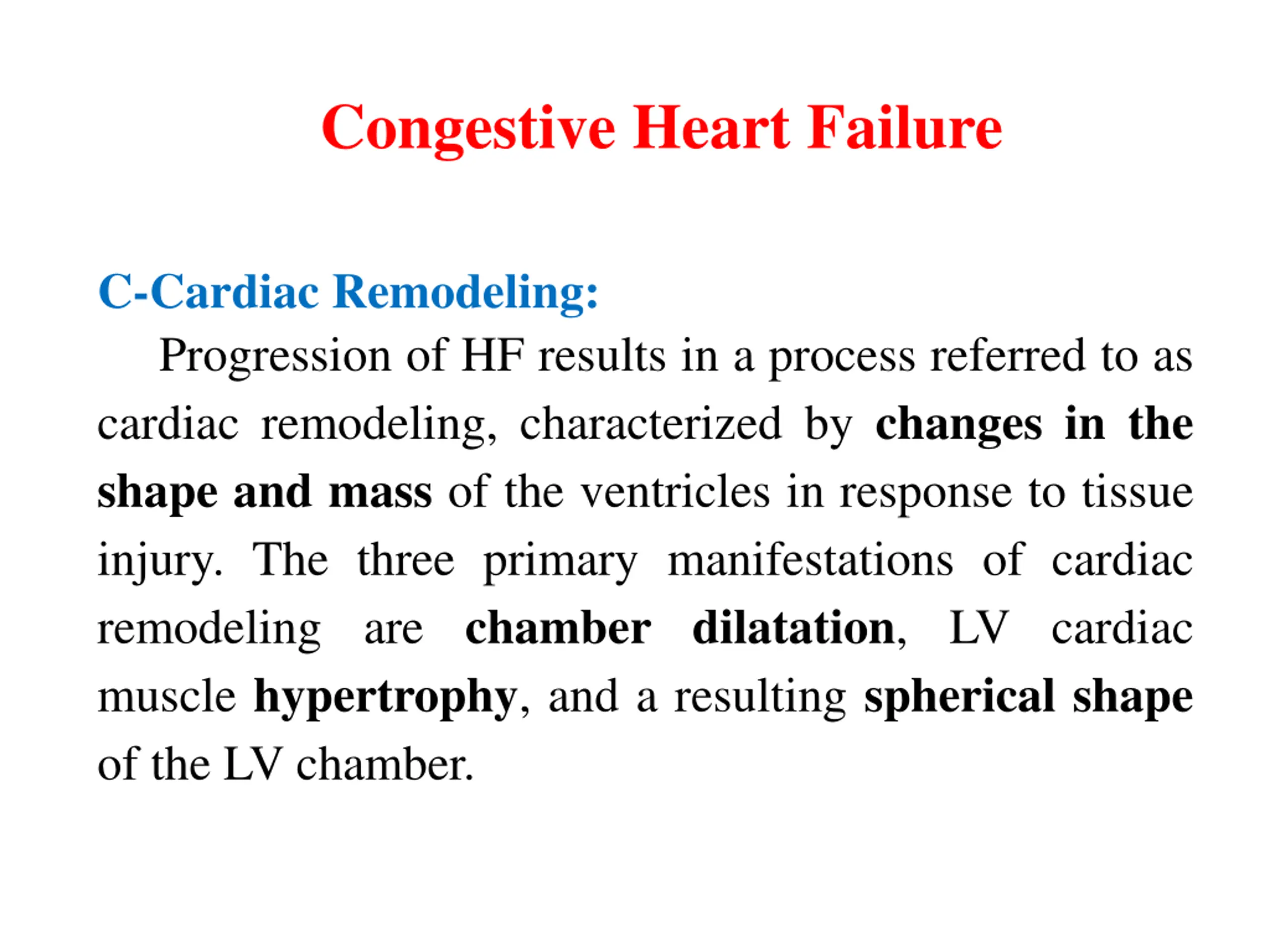 Congestive Heart Failure

C-Cardiac Remodeling:

Progression of HF results in a process referred to as cardiac remodeling, characterized by changes in the shape and mass of the ventricles in response to tissue injury. The three primary manifestations of cardiac remodeling are chamber dilatation, LV cardiac muscle hypertrophy, and a resulting spherical shape of the LV chamber.